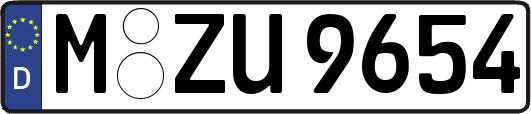 D
M ZU 9654